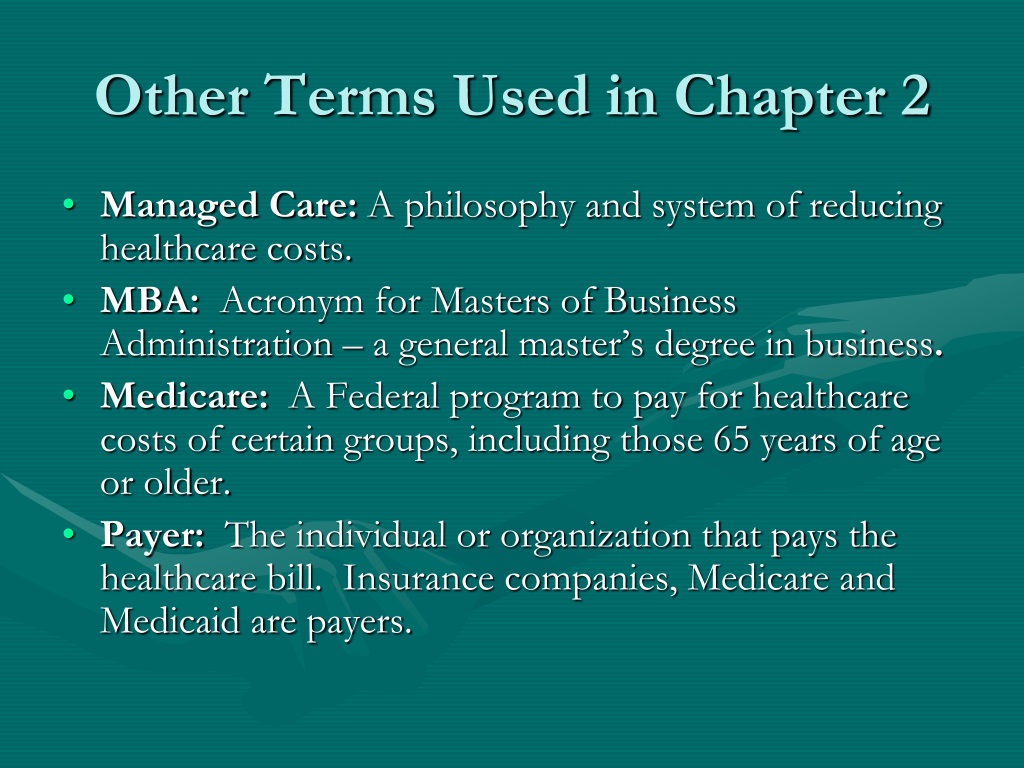 Other Terms Used in Chapter 2

• Managed Care: A philosophy and system of reducing healthcare costs.
• MBA: Acronym for Masters of Business Administration – a general master's degree in business.
• Medicare: A Federal program to pay for healthcare costs of certain groups, including those 65 years of age or older.
• Payer: The individual or organization that pays the healthcare bill. Insurance companies, Medicare and Medicaid are payers.